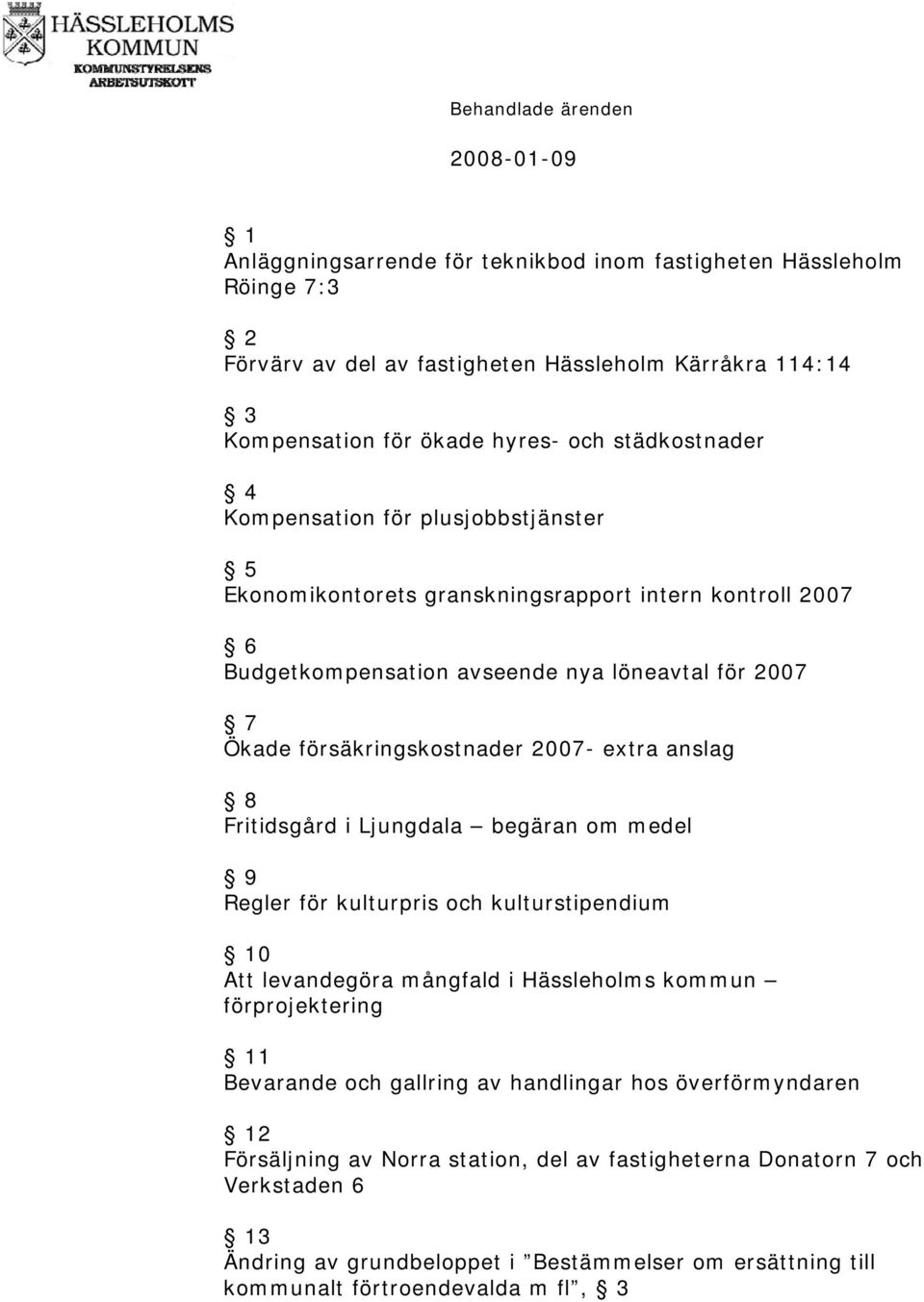 HÄSSLEHOLMS KOMMUN
KOMMUNSTYRELSENS ARBETSUTSKOTT

Behandlade ärenden

2008-01-09

§ 1
Anläggningsarrende för teknikbod inom fastigheten Hässleholm Röinge 7:3

§ 2
Förvärv av del av fastigheten Hässleholm Kärråkra 114:14

§ 3
Kompensation för ökade hyres- och städkostnader

§ 4
Kompensation för plusjobbstjänster

§ 5
Ekonomikontorets granskningsrapport intern kontroll 2007

§ 6
Budgetkompensation avseende nya löneavtal för 2007

§ 7
Ökade försäkringskostnader 2007- extra anslag

§ 8
Fritidsgård i Ljungdala – begäran om medel

§ 9
Regler för kulturpris och kulturstipendium

§ 10
Att levandegöra mångfald i Hässleholms kommun – förprojektering

§ 11
Bevarande och gallring av handlingar hos överförmyndaren

§ 12
Försäljning av Norra station, del av fastigheterna Donatorn 7 och Verkstaden 6

§ 13
Ändring av grundbeloppet i ”Bestämmelser om ersättning till kommunalt förtroendevalda m fl”, § 3